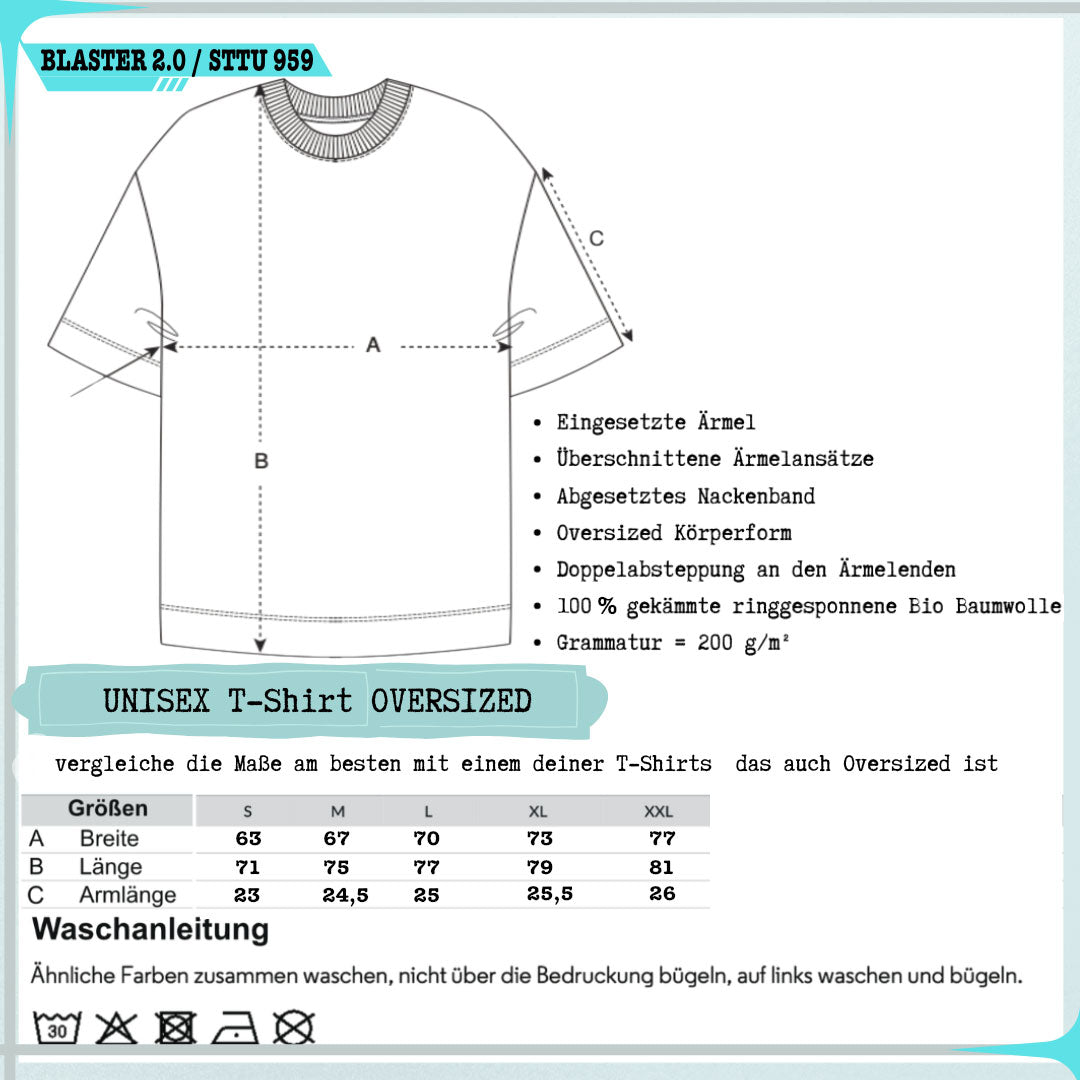 BLASTER 2.0 / STTU 959

C

A

B

• Eingesetzte Ärmel
• Überschnittene Ärmelansätze
• Abgesetztes Nackenband
• Oversized Körperform
• Doppelabsteppung an den Ärmelenden
• 100 % gekämmte ringgesponnene Bio Baumwolle
• Grammatur = 200 g/m²

UNISEX T-Shirt OVERSIZED

vergleiche die Maße am besten mit einem deiner T-Shirts das auch Oversized ist

| | Größen | S | M | L | XL | XXL |
|---|---|---|---|---|---|---|
| A | Breite | 63 | 67 | 70 | 73 | 77 |
| B | Länge | 71 | 75 | 77 | 79 | 81 |
| C | Armlänge | 23 | 24,5 | 25 | 25,5 | 26 |

Waschanleitung

Ähnliche Farben zusammen waschen, nicht über die Bedruckung bügeln, auf links waschen und bügeln.

30